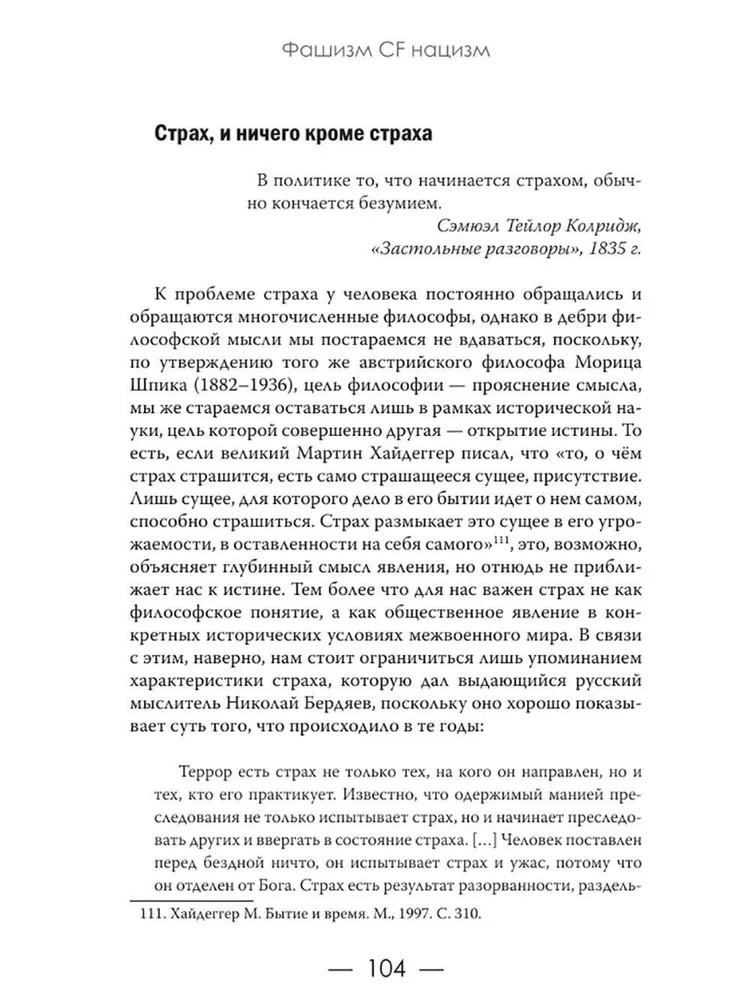 Фашизм CF нацизм

Страх, и ничего кроме страха

В политике то, что начинается страхом, обычно кончается безумием.

Сэмюэл Тейлор Колридж, «Застольные разговоры», 1835 г.

К проблеме страха у человека постоянно обращались и обращаются многочисленные философы, однако в дебри философской мысли мы постараемся не вдаваться, поскольку, по утверждению того же австрийского философа Морица Шпика (1882–1936), цель философии — прояснение смысла, мы же стараемся оставаться лишь в рамках исторической науки, цель которой совершенно другая — открытие истины. То есть, если великий Мартин Хайдеггер писал, что «то, о чём страх страшится, есть само страшащееся сущее, присутствие. Лишь сущее, для которого дело в его бытии идет о нем самом, способно страшиться. Страх размыкает это сущее в его угрожаемости, в оставленности на себя самого»$^{111}$, это, возможно, объясняет глубинный смысл явления, но отнюдь не приближает нас к истине. Тем более что для нас важен страх не как философское понятие, а как общественное явление в конкретных исторических условиях межвоенного мира. В связи с этим, наверно, нам стоит ограничиться лишь упоминанием характеристики страха, которую дал выдающийся русский мыслитель Николай Бердяев, поскольку оно хорошо показывает суть того, что происходило в те годы:

Террор есть страх не только тех, на кого он направлен, но и тех, кто его практикует. Известно, что одержимый манией преследования не только испытывает страх, но и начинает преследовать других и ввергать в состояние страха. [...] Человек поставлен перед бездной ничто, он испытывает страх и ужас, потому что он отделен от Бога. Страх есть результат разорванности, раздель-

111. Хайдеггер М. Бытие и время. М., 1997. С. 310.

— 104 —